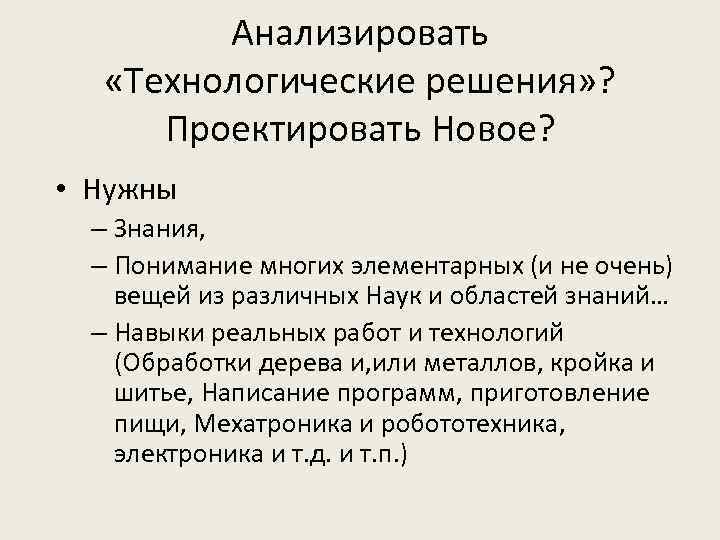 Анализировать «Технологические решения»? Проектировать Новое?

• Нужны
– Знания,
– Понимание многих элементарных (и не очень) вещей из различных Наук и областей знаний…
– Навыки реальных работ и технологий (Обработки дерева и,или металлов, кройка и шитье, Написание программ, приготовление пищи, Мехатроника и робототехника, электроника и т.д. и т.п.)